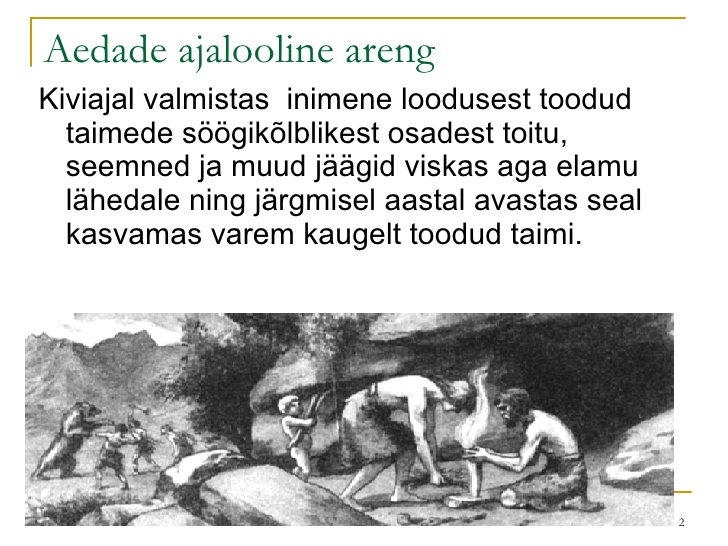 Aedade ajalooline areng

Kiviajal valmistas inimene loodusest toodud taimede söögikõlblikest osadest toitu, seemned ja muud jäägid viskas aga elamu lähedale ning järgmisel aastal avastas seal kasvamas varem kaugelt toodud taimi.

2